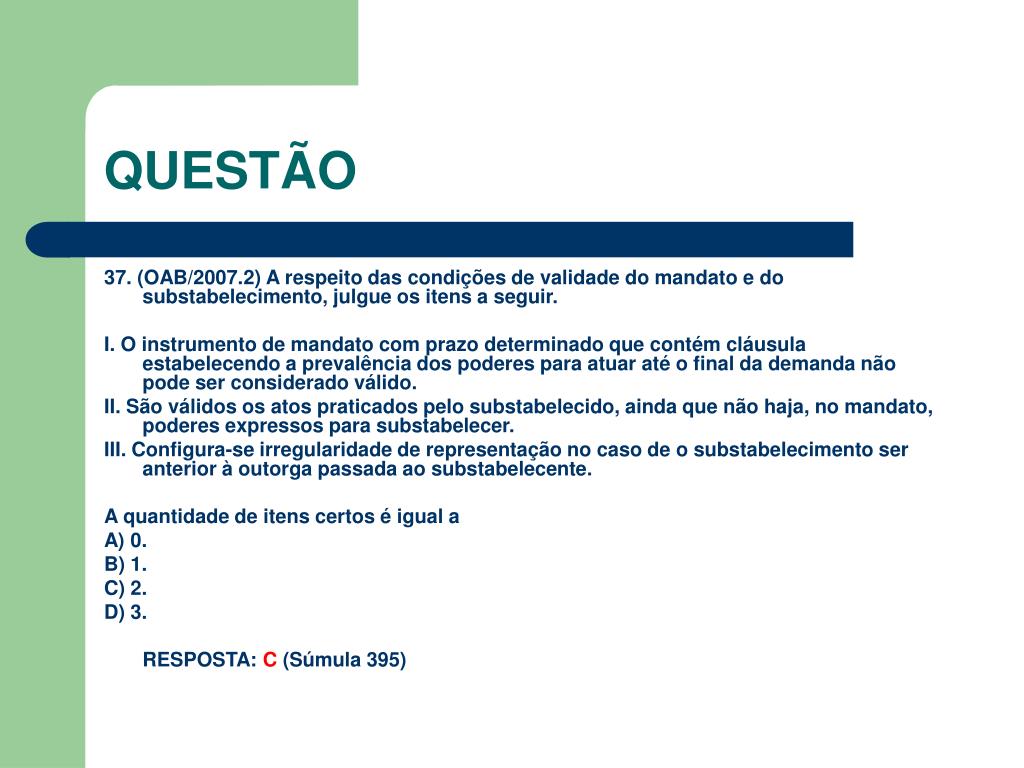 QUESTÃO

37. (OAB/2007.2) A respeito das condições de validade do mandato e do substabelecimento, julgue os itens a seguir.

I. O instrumento de mandato com prazo determinado que contém cláusula estabelecendo a prevalência dos poderes para atuar até o final da demanda não pode ser considerado válido.
II. São válidos os atos praticados pelo substabelecido, ainda que não haja, no mandato, poderes expressos para substabelecer.
III. Configura-se irregularidade de representação no caso de o substabelecimento ser anterior à outorga passada ao substabelecente.

A quantidade de itens certos é igual a
A) 0.
B) 1.
C) 2.
D) 3.

RESPOSTA: C (Súmula 395)